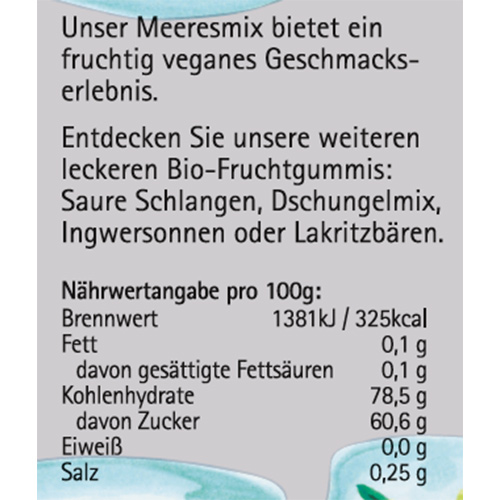 Unser Meeresmix bietet ein fruchtig veganes Geschmackserlebnis.

Entdecken Sie unsere weiteren leckeren Bio-Fruchtgummis: Saure Schlangen, Dschungelmix, Ingwersonnen oder Lakritzbären.

Nährwertangabe pro 100g:
Brennwert 1381kJ / 325kcal
Fett 0,1 g
davon gesättigte Fettsäuren 0,1 g
Kohlenhydrate 78,5 g
davon Zucker 60,6 g
Eiweiß 0,0 g
Salz 0,25 g